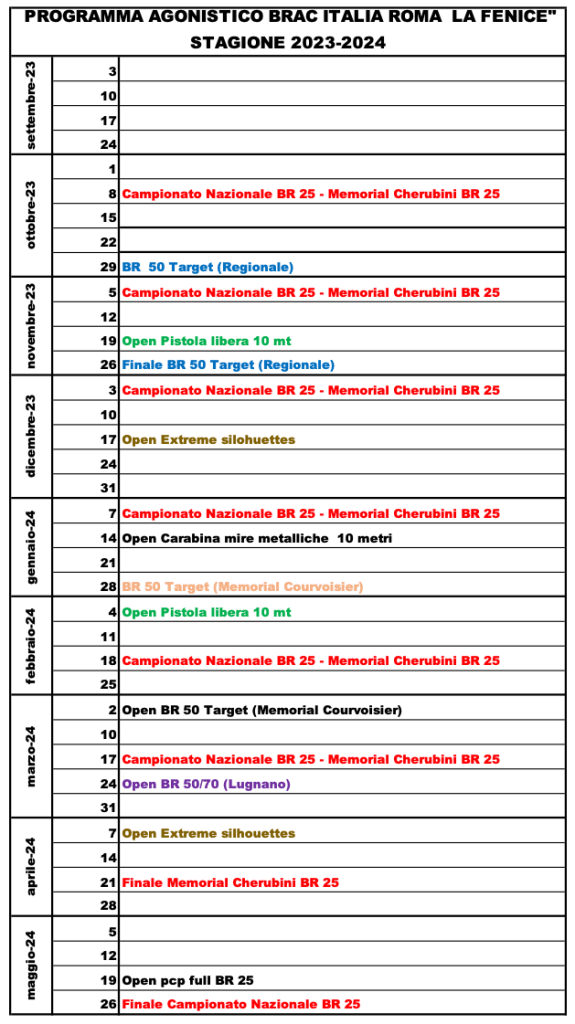 PROGRAMMA AGONISTICO BRAC ITALIA ROMA LA FENICE"
STAGIONE 2023-2024

| | | |
|---|---|---|
| settembre-23 | 3 | |
| | 10 | |
| | 17 | |
| | 24 | |
| ottobre-23 | 1 | |
| | 8 | Campionato Nazionale BR 25 - Memorial Cherubini BR 25 |
| | 15 | |
| | 22 | |
| | 29 | BR 50 Target (Regionale) |
| novembre-23 | 5 | Campionato Nazionale BR 25 - Memorial Cherubini BR 25 |
| | 12 | |
| | 19 | Open Pistola libera 10 mt |
| | 26 | Finale BR 50 Target (Regionale) |
| dicembre-23 | 3 | Campionato Nazionale BR 25 - Memorial Cherubini BR 25 |
| | 10 | |
| | 17 | Open Extreme silohuettes |
| | 24 | |
| | 31 | |
| gennaio-24 | 7 | Campionato Nazionale BR 25 - Memorial Cherubini BR 25 |
| | 14 | Open Carabina mire metalliche 10 metri |
| | 21 | |
| | 28 | BR 50 Target (Memorial Courvoisier) |
| febbraio-24 | 4 | Open Pistola libera 10 mt |
| | 11 | |
| | 18 | Campionato Nazionale BR 25 - Memorial Cherubini BR 25 |
| | 25 | |
| marzo-24 | 2 | Open BR 50 Target (Memorial Courvoisier) |
| | 10 | |
| | 17 | Campionato Nazionale BR 25 - Memorial Cherubini BR 25 |
| | 24 | Open BR 50/70 (Lugnano) |
| | 31 | |
| aprile-24 | 7 | Open Extreme silhouettes |
| | 14 | |
| | 21 | Finale Memorial Cherubini BR 25 |
| | 28 | |
| maggio-24 | 5 | |
| | 12 | |
| | 19 | Open pcp full BR 25 |
| | 26 | Finale Campionato Nazionale BR 25 |